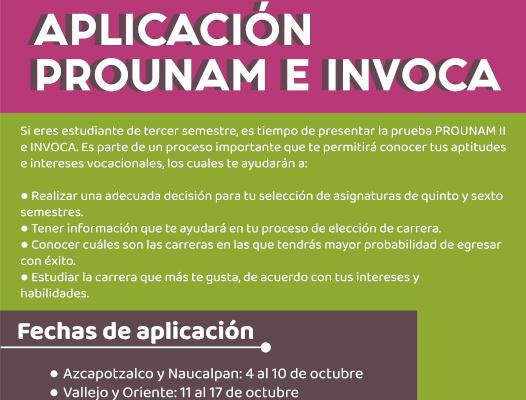 APLICACIÓN PROUNAM E INVOCA

Si eres estudiante de tercer semestre, es tiempo de presentar la prueba PROUNAM II e INVOCA. Es parte de un proceso importante que te permitirá conocer tus aptitudes e intereses vocacionales, los cuales te ayudarán a:

● Realizar una adecuada decisión para tu selección de asignaturas de quinto y sexto semestres.
● Tener información que te ayudará en tu proceso de elección de carrera.
● Conocer cuáles son las carreras en las que tendrás mayor probabilidad de egresar con éxito.
● Estudiar la carrera que más te gusta, de acuerdo con tus intereses y habilidades.

Fechas de aplicación

● Azcapotzalco y Naucalpan: 4 al 10 de octubre
● Vallejo y Oriente: 11 al 17 de octubre